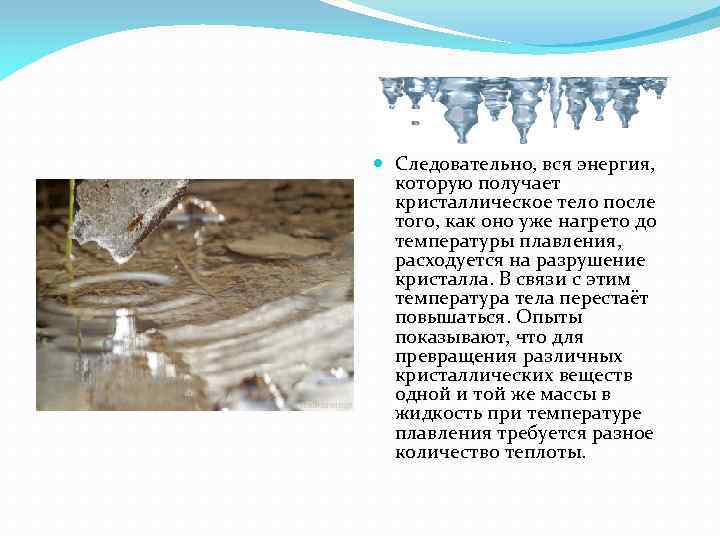 Следовательно, вся энергия, которую получает кристаллическое тело после того, как оно уже нагрето до температуры плавления, расходуется на разрушение кристалла. В связи с этим температура тела перестаёт повышаться. Опыты показывают, что для превращения различных кристаллических веществ одной и той же массы в жидкость при температуре плавления требуется разное количество теплоты.